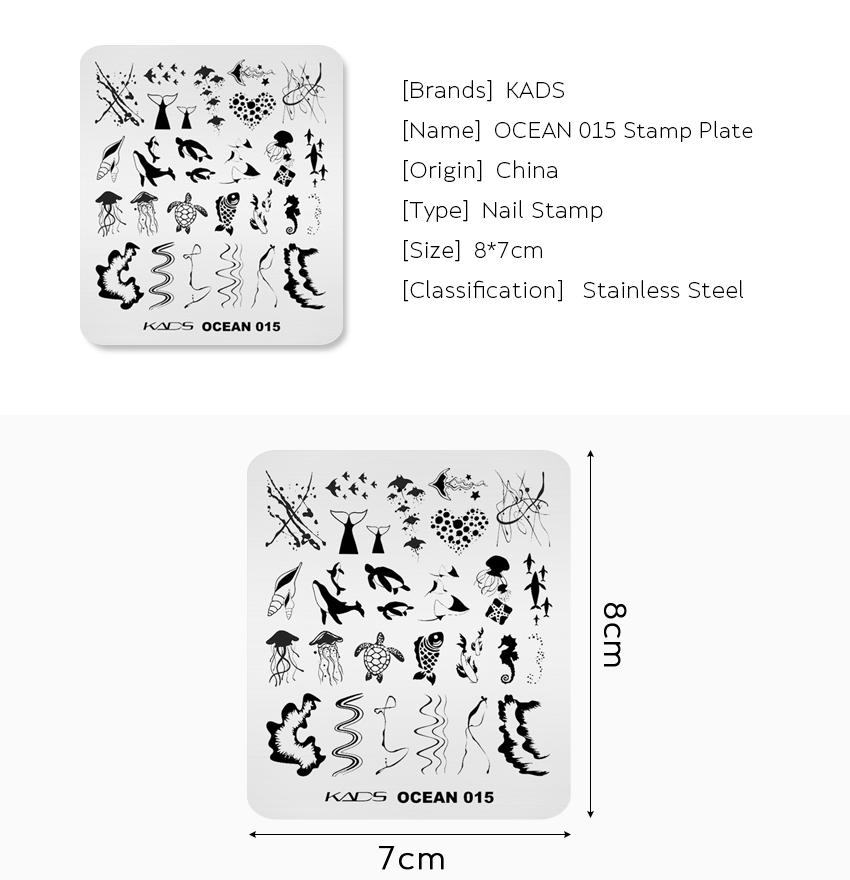 KADS OCEAN 015

[Brands] KADS
[Name] OCEAN 015 Stamp Plate
[Origin] China
[Type] Nail Stamp
[Size] 8*7cm
[Classification] Stainless Steel

KADS OCEAN 015

8cm

7cm